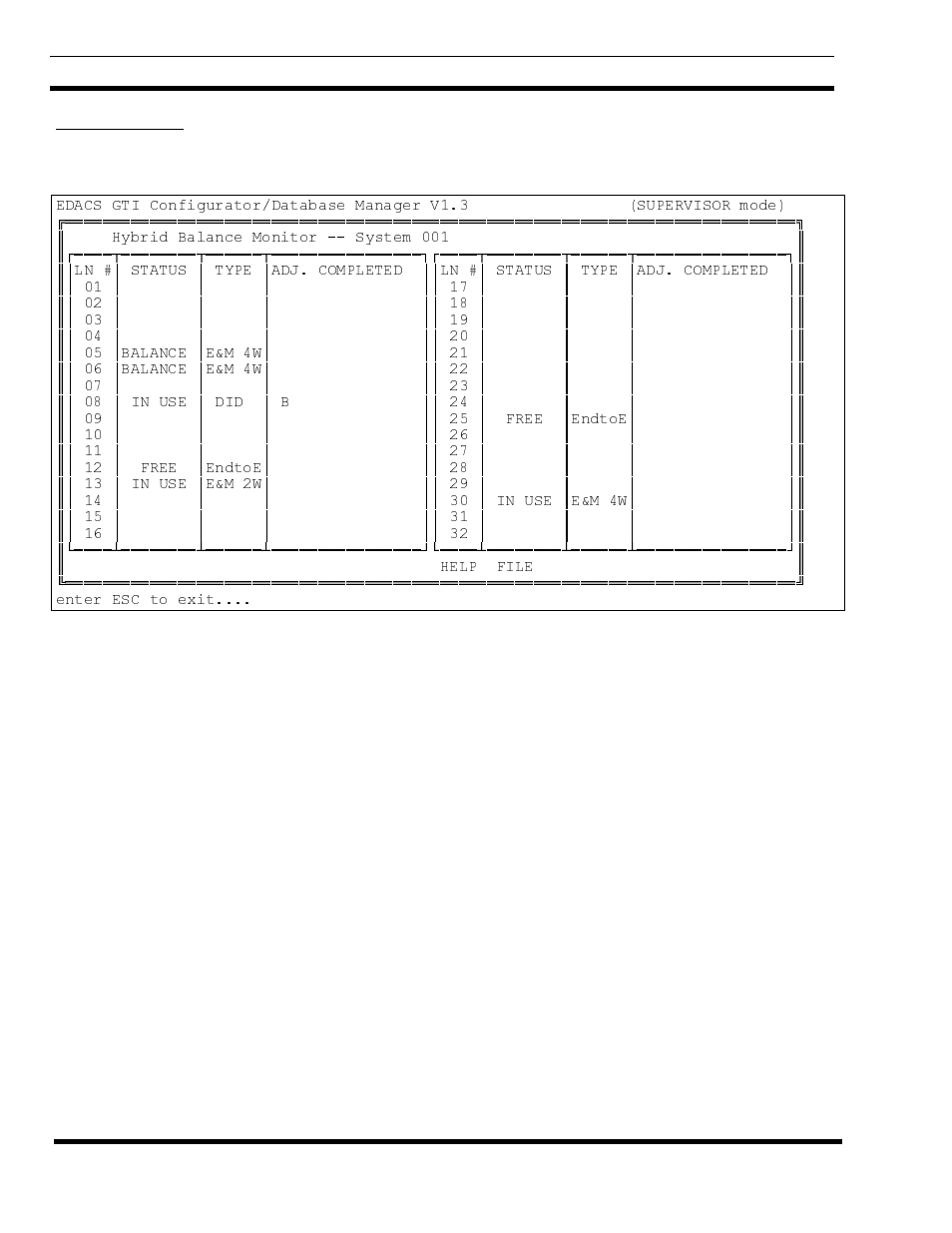 EDACS GTI Configurator/Database Manager V1.3 (SUPERVISOR mode)

Hybrid Balance Monitor -- System 001

| LN # | STATUS | TYPE | ADJ. COMPLETED |
|---|---|---|---|
| 01 | | | |
| 02 | | | |
| 03 | | | |
| 04 | | | |
| 05 | BALANCE | E&M 4W | |
| 06 | BALANCE | E&M 4W | |
| 07 | | | |
| 08 | IN USE | DID | B |
| 09 | | | |
| 10 | | | |
| 11 | | | |
| 12 | FREE | EndtoE | |
| 13 | IN USE | E&M 2W | |
| 14 | | | |
| 15 | | | |
| 16 | | | |

| LN # | STATUS | TYPE | ADJ. COMPLETED |
|---|---|---|---|
| 17 | | | |
| 18 | | | |
| 19 | | | |
| 20 | | | |
| 21 | | | |
| 22 | | | |
| 23 | | | |
| 24 | | | |
| 25 | FREE | EndtoE | |
| 26 | | | |
| 27 | | | |
| 28 | | | |
| 29 | | | |
| 30 | IN USE | E&M 4W | |
| 31 | | | |
| 32 | | | |

HELP FILE

enter ESC to exit....